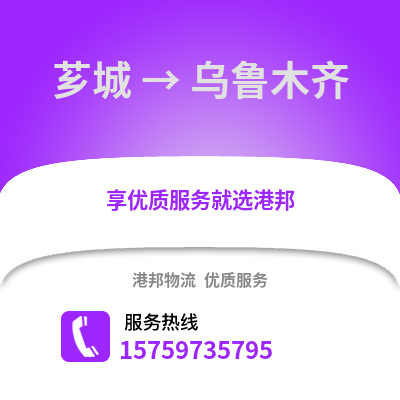 芗城 → 乌鲁木齐

享优质服务就选港邦

港邦物流 优质服务

服务热线
15759735795